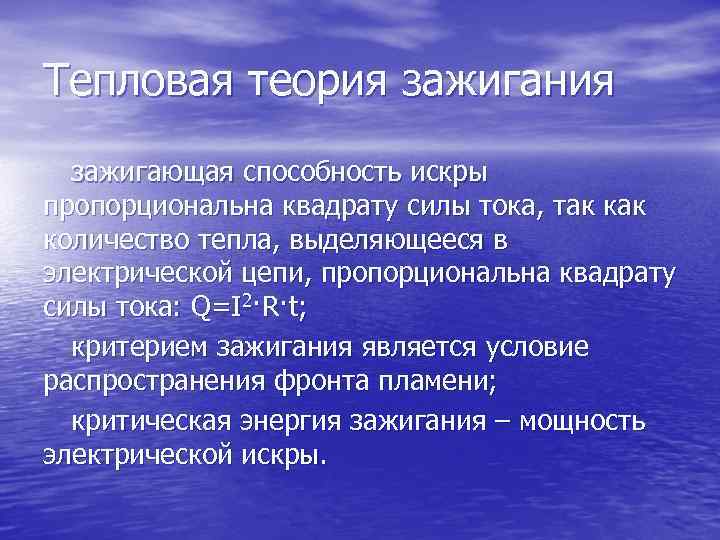 Тепловая теория зажигания

зажигающая способность искры пропорциональна квадрату силы тока, так как количество тепла, выделяющееся в электрической цепи, пропорциональна квадрату силы тока: $Q=I^2 \cdot R \cdot t$;

критерием зажигания является условие распространения фронта пламени;

критическая энергия зажигания – мощность электрической искры.